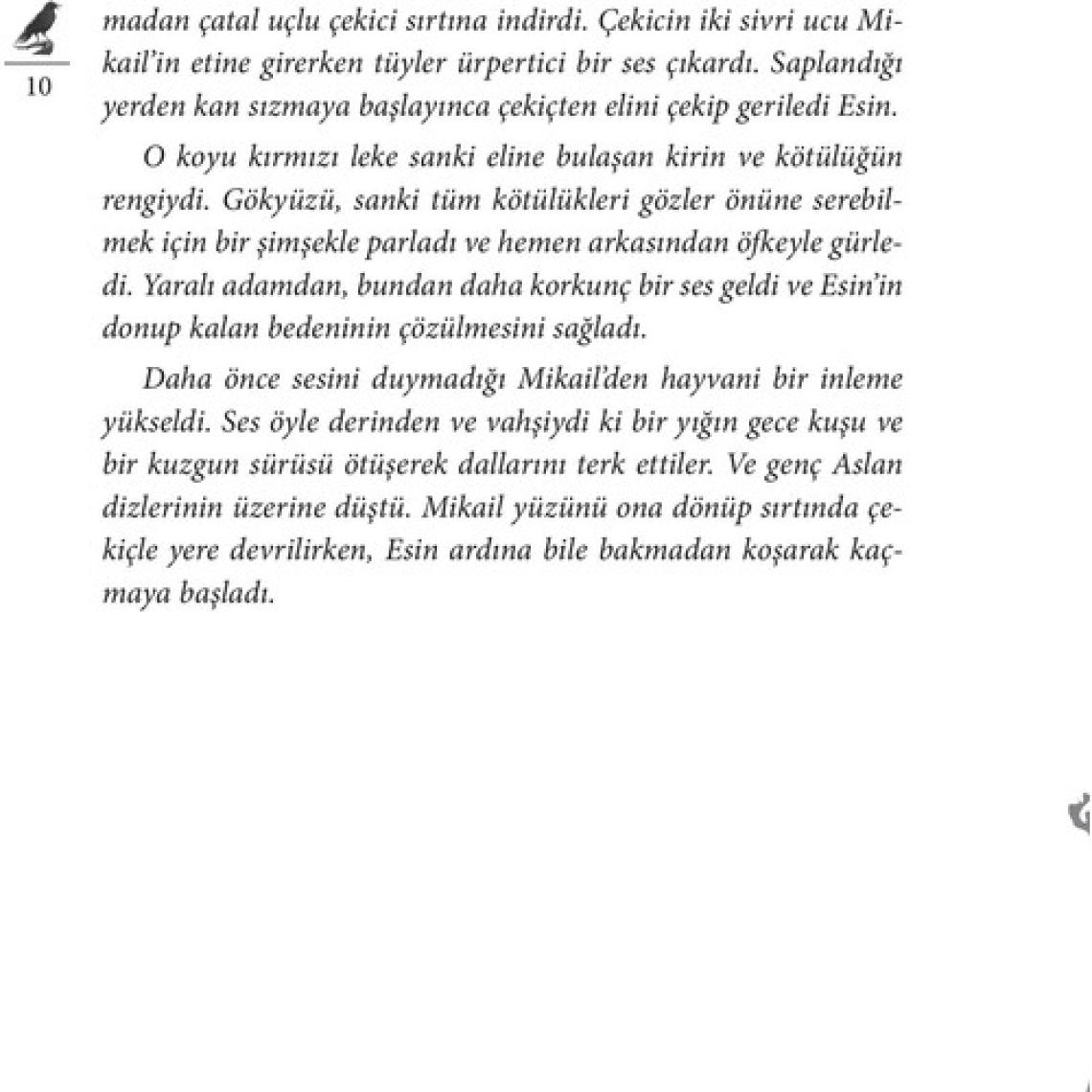 10

madan çatal uçlu çekici sırtına indirdi. Çekicin iki sivri ucu Mikail'in etine girerken tüyler ürpertici bir ses çıkardı. Saplandığı yerden kan sızmaya başlayınca çekiçten elini çekip geriledi Esin.

O koyu kırmızı leke sanki eline bulaşan kirin ve kötülüğün rengiydi. Gökyüzü, sanki tüm kötülükleri gözler önüne serebilmek için bir şimşekle parladı ve hemen arkasından öfkeyle gürledi. Yaralı adamdan, bundan daha korkunç bir ses geldi ve Esin'in donup kalan bedeninin çözülmesini sağladı.

Daha önce sesini duymadığı Mikail'den hayvani bir inleme yükseldi. Ses öyle derinden ve vahşiydi ki bir yığın gece kuşu ve bir kuzgun sürüsü ötüşerek dallarını terk ettiler. Ve genç Aslan dizlerinin üzerine düştü. Mikail yüzünü ona dönüp sırtında çekiçle yere devrilirken, Esin ardına bile bakmadan koşarak kaçmaya başladı.